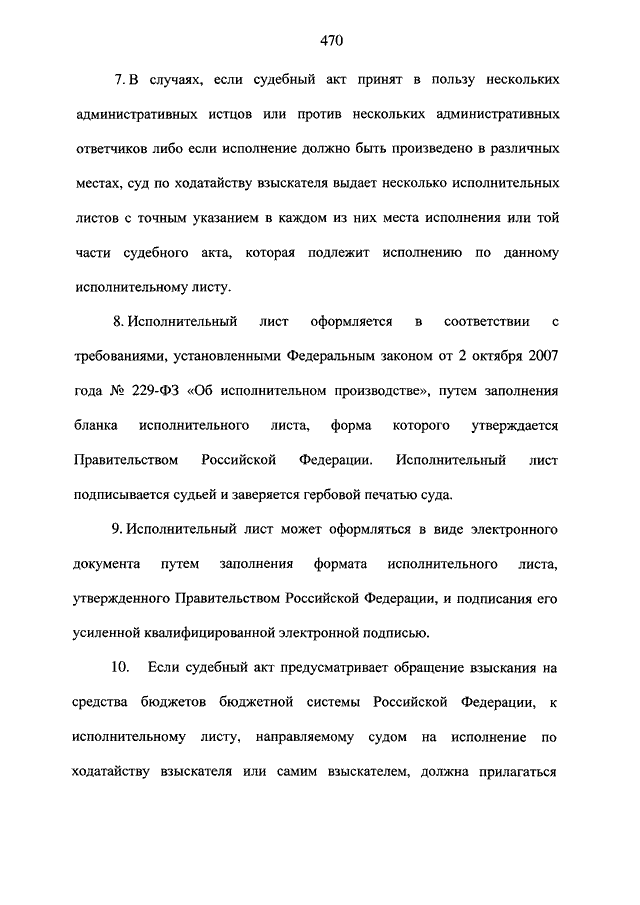 470

7. В случаях, если судебный акт принят в пользу нескольких административных истцов или против нескольких административных ответчиков либо если исполнение должно быть произведено в различных местах, суд по ходатайству взыскателя выдает несколько исполнительных листов с точным указанием в каждом из них места исполнения или той части судебного акта, которая подлежит исполнению по данному исполнительному листу.

8. Исполнительный лист оформляется в соответствии с требованиями, установленными Федеральным законом от 2 октября 2007 года № 229-ФЗ «Об исполнительном производстве», путем заполнения бланка исполнительного листа, форма которого утверждается Правительством Российской Федерации. Исполнительный лист подписывается судьей и заверяется гербовой печатью суда.

9. Исполнительный лист может оформляться в виде электронного документа путем заполнения формата исполнительного листа, утвержденного Правительством Российской Федерации, и подписания его усиленной квалифицированной электронной подписью.

10. Если судебный акт предусматривает обращение взыскания на средства бюджетов бюджетной системы Российской Федерации, к исполнительному листу, направляемому судом на исполнение по ходатайству взыскателя или самим взыскателем, должна прилагаться